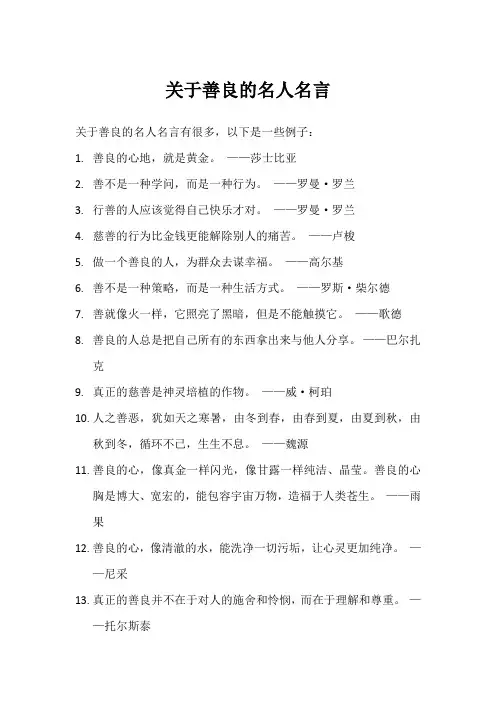 关于善良的名人名言

关于善良的名人名言有很多，以下是一些例子：

1. 善良的心地，就是黄金。 ——莎士比亚

2. 善不是一种学问，而是一种行为。 ——罗曼·罗兰

3. 行善的人应该觉得自己快乐才对。 ——罗曼·罗兰

4. 慈善的行为比金钱更能解除别人的痛苦。 ——卢梭

5. 做一个善良的人，为群众去谋幸福。 ——高尔基

6. 善不是一种策略，而是一种生活方式。 ——罗斯·柴尔德

7. 善就像火一样，它照亮了黑暗，但是不能触摸它。 ——歌德

8. 善良的人总是把自己所有的东西拿出来与他人分享。——巴尔扎克

9. 真正的慈善是神灵培植的作物。 ——威·柯珀

10. 人之善恶，犹如天之寒暑，由冬到春，由春到夏，由夏到秋，由秋到冬，循环不已，生生不息。 ——魏源

11. 善良的心，像真金一样闪光，像甘露一样纯洁、晶莹。善良的心胸是博大、宽宏的，能包容宇宙万物，造福于人类苍生。 ——雨果

12. 善良的心，像清澈的水，能洗净一切污垢，让心灵更加纯净。 ——尼采

13. 真正的善良并不在于对人的施舍和怜悯，而在于理解和尊重。 ——托尔斯泰